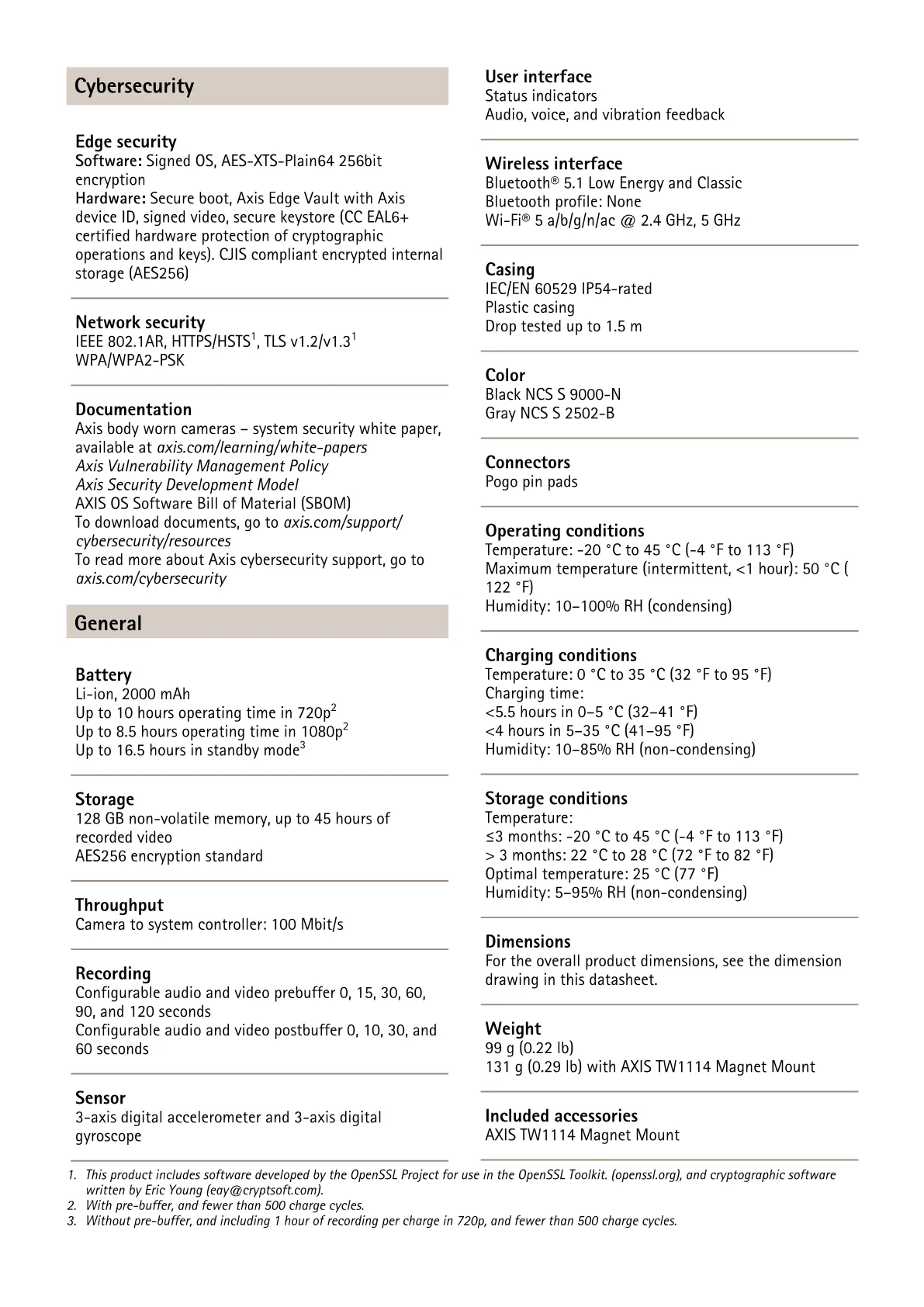 Cybersecurity

Edge security
Software: Signed OS, AES-XTS-Plain64 256bit encryption
Hardware: Secure boot, Axis Edge Vault with Axis device ID, signed video, secure keystore (CC EAL6+ certified hardware protection of cryptographic operations and keys). CJIS compliant encrypted internal storage (AES256)

Network security
IEEE 802.1AR, HTTPS/HSTS$^{1}$, TLS v1.2/v1.3$^{1}$
WPA/WPA2-PSK

Documentation
Axis body worn cameras – system security white paper, available at axis.com/learning/white-papers
Axis Vulnerability Management Policy
Axis Security Development Model
AXIS OS Software Bill of Material (SBOM)
To download documents, go to axis.com/support/cybersecurity/resources
To read more about Axis cybersecurity support, go to axis.com/cybersecurity

General

Battery
Li-ion, 2000 mAh
Up to 10 hours operating time in 720p$^{2}$
Up to 8.5 hours operating time in 1080p$^{2}$
Up to 16.5 hours in standby mode$^{3}$

Storage
128 GB non-volatile memory, up to 45 hours of recorded video
AES256 encryption standard

Throughput
Camera to system controller: 100 Mbit/s

Recording
Configurable audio and video prebuffer 0, 15, 30, 60, 90, and 120 seconds
Configurable audio and video postbuffer 0, 10, 30, and 60 seconds

Sensor
3-axis digital accelerometer and 3-axis digital gyroscope

User interface
Status indicators
Audio, voice, and vibration feedback

Wireless interface
Bluetooth® 5.1 Low Energy and Classic
Bluetooth profile: None
Wi-Fi® 5 a/b/g/n/ac @ 2.4 GHz, 5 GHz

Casing
IEC/EN 60529 IP54-rated
Plastic casing
Drop tested up to 1.5 m

Color
Black NCS S 9000-N
Gray NCS S 2502-B

Connectors
Pogo pin pads

Operating conditions
Temperature: -20 °C to 45 °C (-4 °F to 113 °F)
Maximum temperature (intermittent, <1 hour): 50 °C ( 122 °F)
Humidity: 10–100% RH (condensing)

Charging conditions
Temperature: 0 °C to 35 °C (32 °F to 95 °F)
Charging time:
<5.5 hours in 0–5 °C (32–41 °F)
<4 hours in 5–35 °C (41–95 °F)
Humidity: 10–85% RH (non-condensing)

Storage conditions
Temperature:
≤3 months: -20 °C to 45 °C (-4 °F to 113 °F)
> 3 months: 22 °C to 28 °C (72 °F to 82 °F)
Optimal temperature: 25 °C (77 °F)
Humidity: 5–95% RH (non-condensing)

Dimensions
For the overall product dimensions, see the dimension drawing in this datasheet.

Weight
99 g (0.22 lb)
131 g (0.29 lb) with AXIS TW1114 Magnet Mount

Included accessories
AXIS TW1114 Magnet Mount

1. This product includes software developed by the OpenSSL Project for use in the OpenSSL Toolkit. (openssl.org), and cryptographic software written by Eric Young (eay@cryptsoft.com).
2. With pre-buffer, and fewer than 500 charge cycles.
3. Without pre-buffer, and including 1 hour of recording per charge in 720p, and fewer than 500 charge cycles.